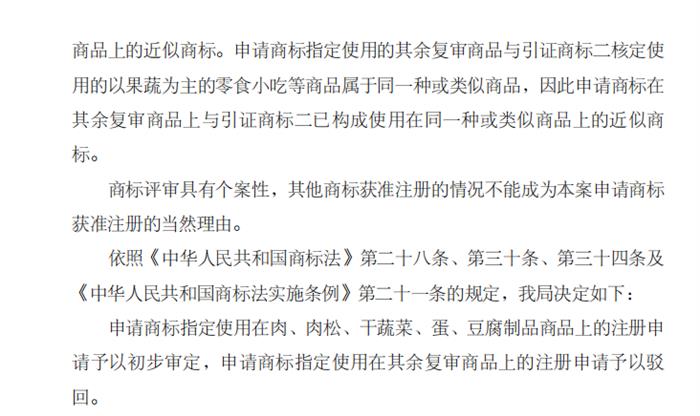 商品上的近似商标。申请商标指定使用的其余复审商品与引证商标二核定使用的以果蔬为主的零食小吃等商品属于同一种或类似商品，因此申请商标在其余复审商品上与引证商标二已构成使用在同一种或类似商品上的近似商标。

商标评审具有个案性，其他商标获准注册的情况不能成为本案申请商标获准注册的当然理由。

依照《中华人民共和国商标法》第二十八条、第三十条、第三十四条及《中华人民共和国商标法实施条例》第二十一条的规定，我局决定如下：

申请商标指定使用在肉、肉松、干蔬菜、蛋、豆腐制品商品上的注册申请予以初步审定，申请商标指定使用在其余复审商品上的注册申请予以驳回。